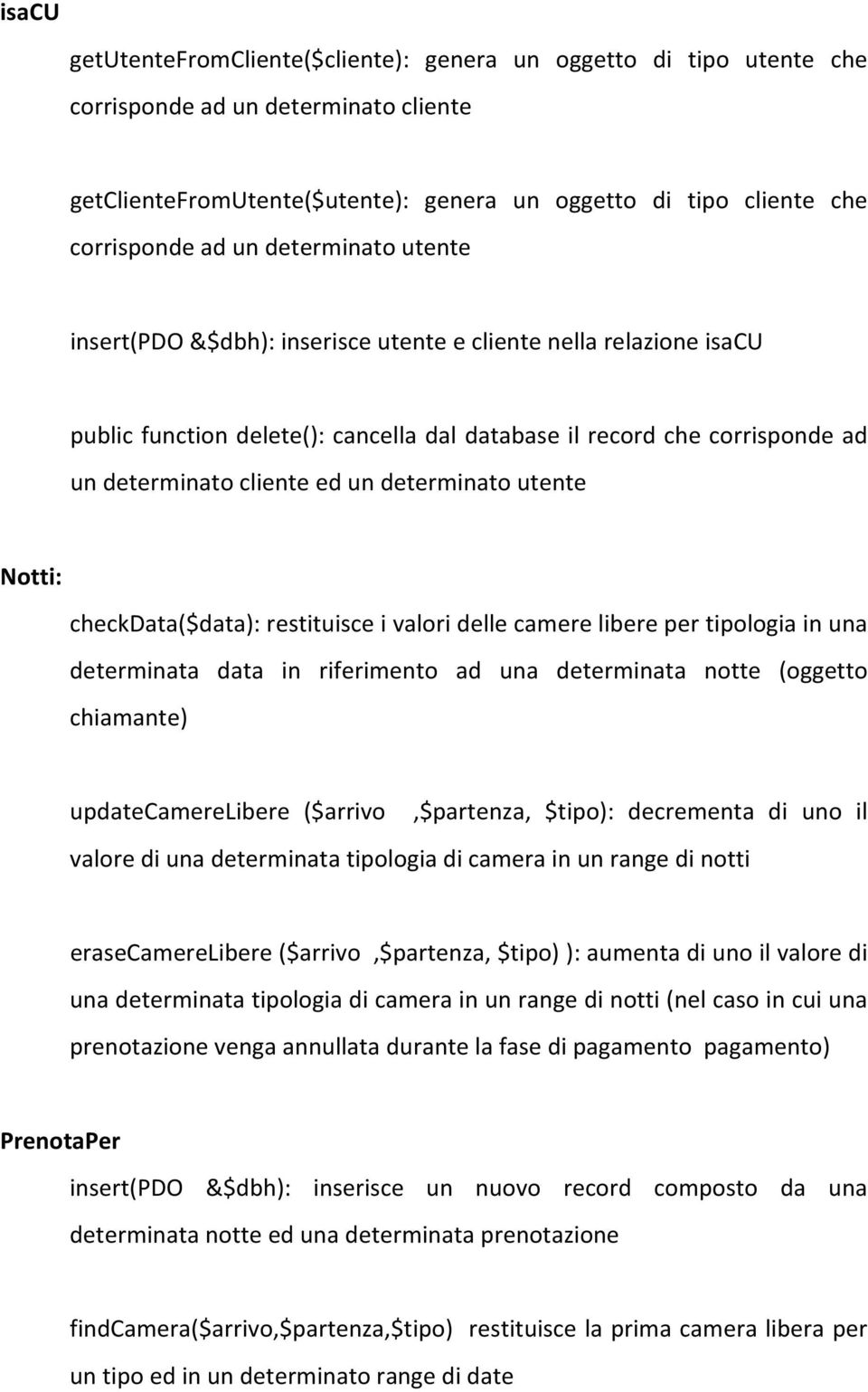 isaCU

getUtenteFromCliente($cliente): genera un oggetto di tipo utente che corrisponde ad un determinato cliente

getClienteFromUtente($utente): genera un oggetto di tipo cliente che corrisponde ad un determinato utente

insert(PDO &$dbh): inserisce utente e cliente nella relazione isaCU

public function delete(): cancella dal database il record che corrisponde ad un determinato cliente ed un determinato utente

Notti:

checkData($data): restituisce i valori delle camere libere per tipologia in una determinata data in riferimento ad una determinata notte (oggetto chiamante)

updateCamereLibere ($arrivo ,$partenza, $tipo): decrementa di uno il valore di una determinata tipologia di camera in un range di notti

eraseCamereLibere ($arrivo ,$partenza, $tipo) ): aumenta di uno il valore di una determinata tipologia di camera in un range di notti (nel caso in cui una prenotazione venga annullata durante la fase di pagamento pagamento)

PrenotaPer

insert(PDO &$dbh): inserisce un nuovo record composto da una determinata notte ed una determinata prenotazione

findCamera($arrivo,$partenza,$tipo) restituisce la prima camera libera per un tipo ed in un determinato range di date